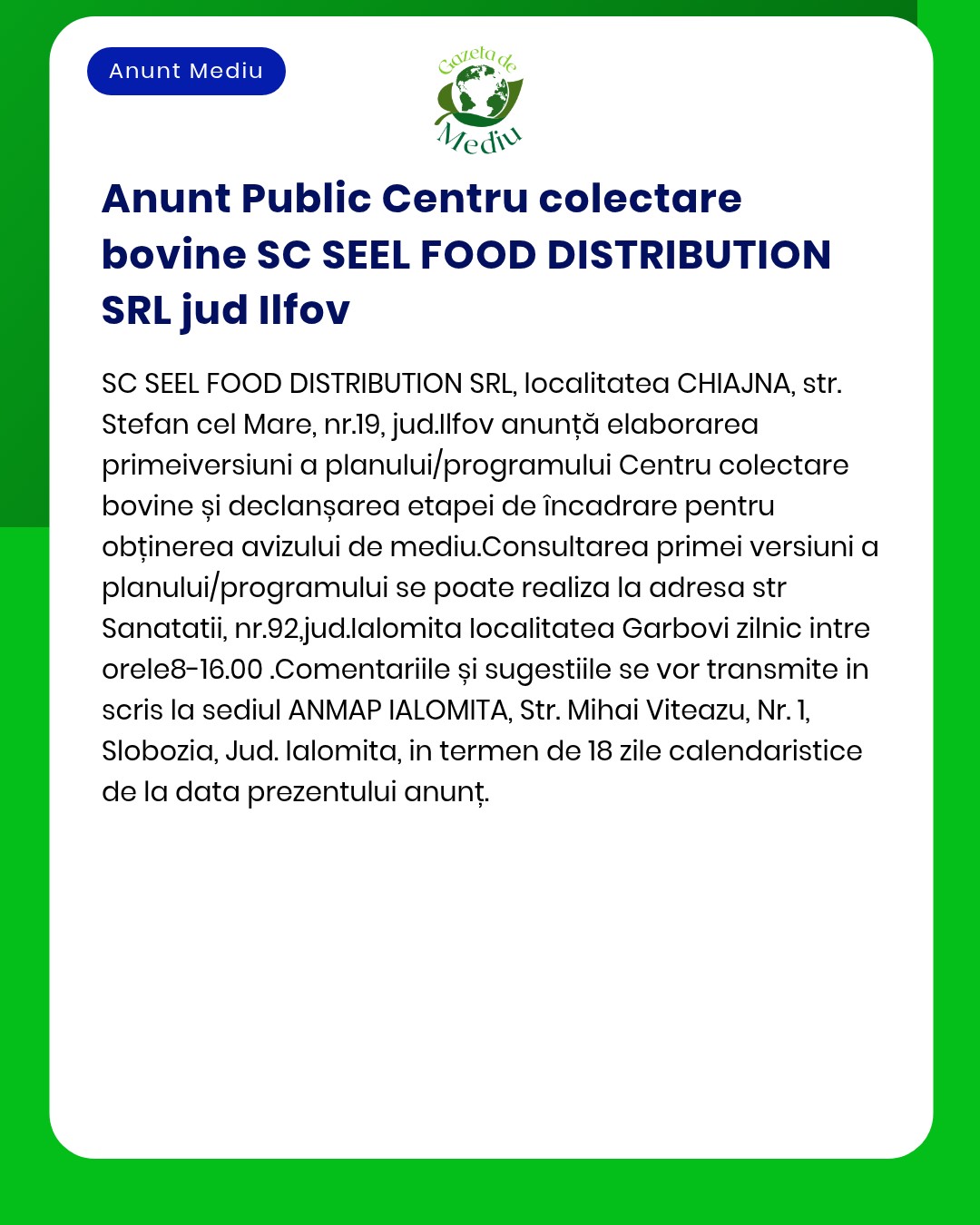 Anunt Mediu

Gazeta de Mediu

Anunt Public Centru colectare bovine SC SEEL FOOD DISTRIBUTION SRL jud Ilfov

SC SEEL FOOD DISTRIBUTION SRL, localitatea CHIAJNA, str. Stefan cel Mare, nr.19, jud.Ilfov anunță elaborarea primeiversiuni a planului/programului Centru colectare bovine și declanșarea etapei de încadrare pentru obținerea avizului de mediu.Consultarea primei versiuni a planului/programului se poate realiza la adresa str Sanatatii, nr.92,jud.Ialomita localitatea Garbovi zilnic intre orele8-16.00 .Comentariile și sugestiile se vor transmite in scris la sediul ANMAP IALOMITA, Str. Mihai Viteazu, Nr. 1, Slobozia, Jud. Ialomita, in termen de 18 zile calendaristice de la data prezentului anunț.